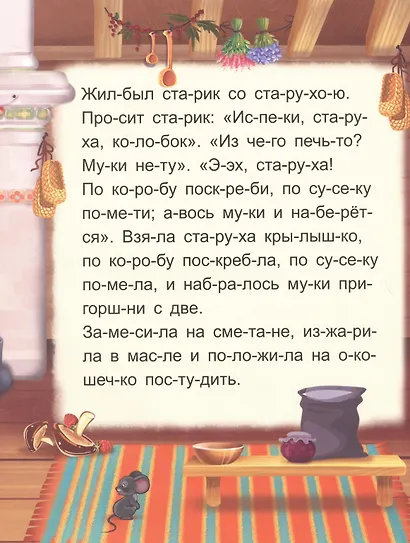 Жил-был ста-рик со ста-ру-хо-ю. Про-сит ста-рик: «Ис-пе-ки, ста-ру-ха, ко-ло-бок». «Из че-го печь-то? Му-ки не-ту». «Э-эх, ста-ру-ха! По ко-ро-бу поск-ре-би, по су-се-ку по-ме-ти; а-вось му-ки и на-бе-рёт-ся». Взя-ла ста-ру-ха кры-лыш-ко, по ко-ро-бу пос-креб-ла, по су-се-ку по-ме-ла, и наб-ра-лось му-ки при-горш-ни с две.
За-ме-си-ла на сме-та-не, из-жа-ри-ла в мас-ле и по-ло-жи-ла на о-ко-шеч-ко пос-ту-дить.